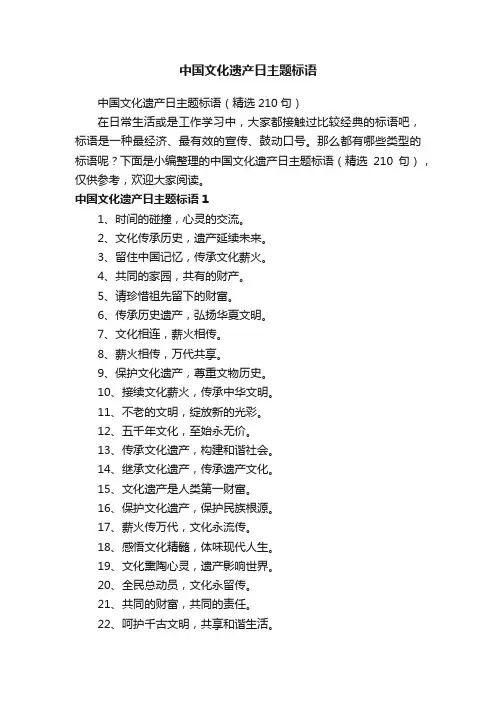 中国文化遗产日主题标语

中国文化遗产日主题标语（精选 210 句）

在日常生活或是工作学习中，大家都接触过比较经典的标语吧，标语是一种最经济、最有效的宣传、鼓动口号。那么都有哪些类型的标语呢？下面是小编整理的中国文化遗产日主题标语（精选 210 句），仅供参考，欢迎大家阅读。

中国文化遗产日主题标语 1

1、时间的碰撞，心灵的交流。
2、文化传承历史，遗产延续未来。
3、留住中国记忆，传承文化薪火。
4、共同的家园，共有的财产。
5、请珍惜祖先留下的财富。
6、传承历史遗产，弘扬华夏文明。
7、文化相连，薪火相传。
8、薪火相传，万代共享。
9、保护文化遗产，尊重文物历史。
10、接续文化薪火，传承中华文明。
11、不老的文明，绽放新的光彩。
12、五千年文化，至始永无价。
13、传承文化遗产，构建和谐社会。
14、继承文化遗产，传承遗产文化。
15、文化遗产是人类第一财富。
16、保护文化遗产，保护民族根源。
17、薪火传万代，文化永流传。
18、感悟文化精髓，体味现代人生。
19、文化熏陶心灵，遗产影响世界。
20、全民总动员，文化永留传。
21、共同的财富，共同的责任。
22、呵护千古文明，共享和谐生活。